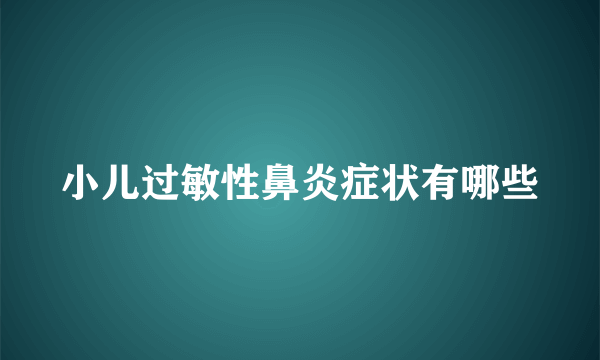 小儿过敏性鼻炎症状有哪些